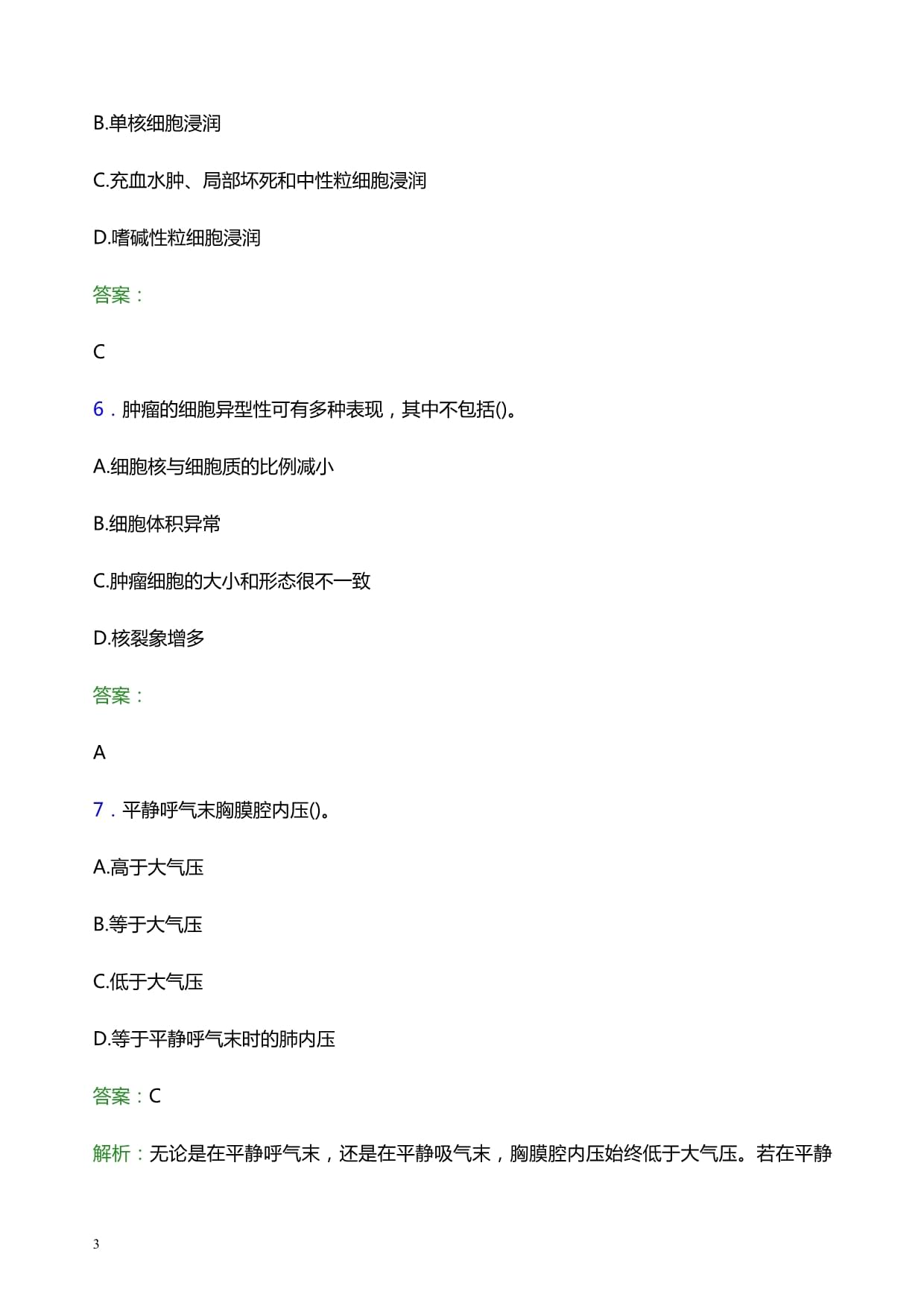 B.单核细胞浸润

C.充血水肿、局部坏死和中性粒细胞浸润

D.嗜碱性粒细胞浸润

答案：

C

6．肿瘤的细胞异型性可有多种表现，其中不包括()。

A.细胞核与细胞质的比例减小

B.细胞体积异常

C.肿瘤细胞的大小和形态很不一致

D.核裂象增多

答案：

A

7．平静呼气末胸膜腔内压()。

A.高于大气压

B.等于大气压

C.低于大气压

D.等于平静呼气末时的肺内压

答案：C

解析：无论是在平静呼气末，还是在平静吸气末，胸膜腔内压始终低于大气压。若在平静

3